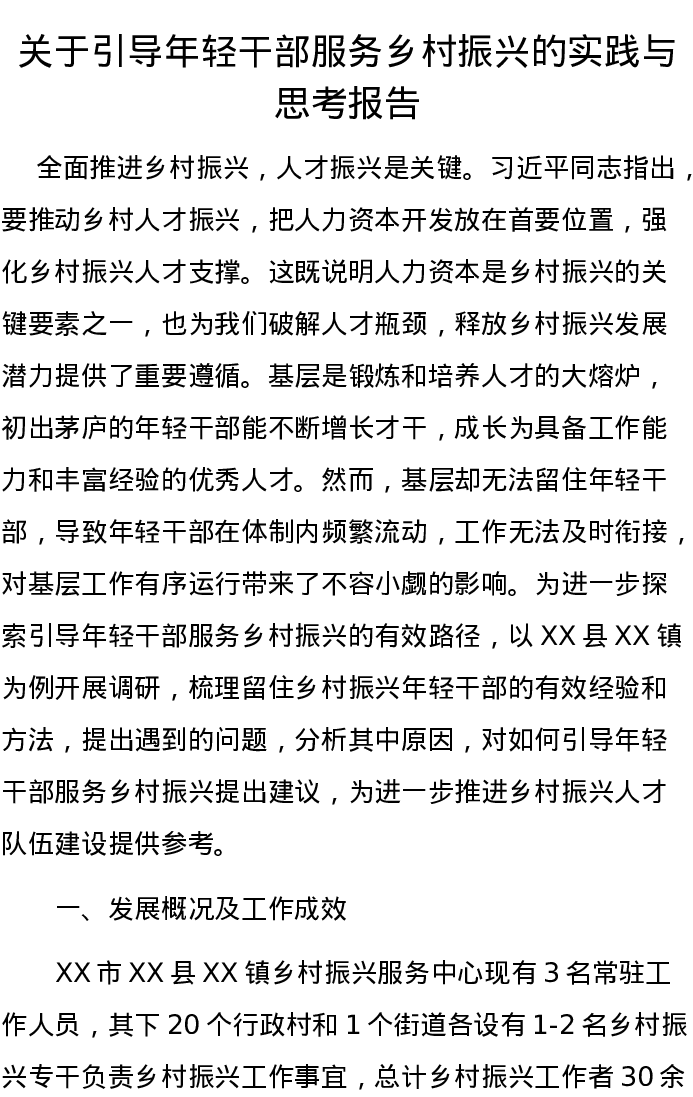 关于引导年轻干部服务乡村振兴的实践与思考报告

全面推进乡村振兴，人才振兴是关键。习近平同志指出，要推动乡村人才振兴，把人力资本开发放在首要位置，强化乡村振兴人才支撑。这既说明人力资本是乡村振兴的关键要素之一，也为我们破解人才瓶颈，释放乡村振兴发展潜力提供了重要遵循。基层是锻炼和培养人才的大熔炉，初出茅庐的年轻干部能不断增长才干，成长为具备工作能力和丰富经验的优秀人才。然而，基层却无法留住年轻干部，导致年轻干部在体制内频繁流动，工作无法及时衔接，对基层工作有序运行带来了不容小觑的影响。为进一步探索引导年轻干部服务乡村振兴的有效路径，以 XX 县 XX 镇为例开展调研，梳理留住乡村振兴年轻干部的有效经验和方法，提出遇到的问题，分析其中原因，对如何引导年轻干部服务乡村振兴提出建议，为进一步推进乡村振兴人才队伍建设提供参考。

一、发展概况及工作成效

XX 市 XX 县 XX 镇乡村振兴服务中心现有 3 名常驻工作人员，其下 20 个行政村和 1 个街道各设有 1-2 名乡村振兴专干负责乡村振兴工作事宜，总计乡村振兴工作者 30 余